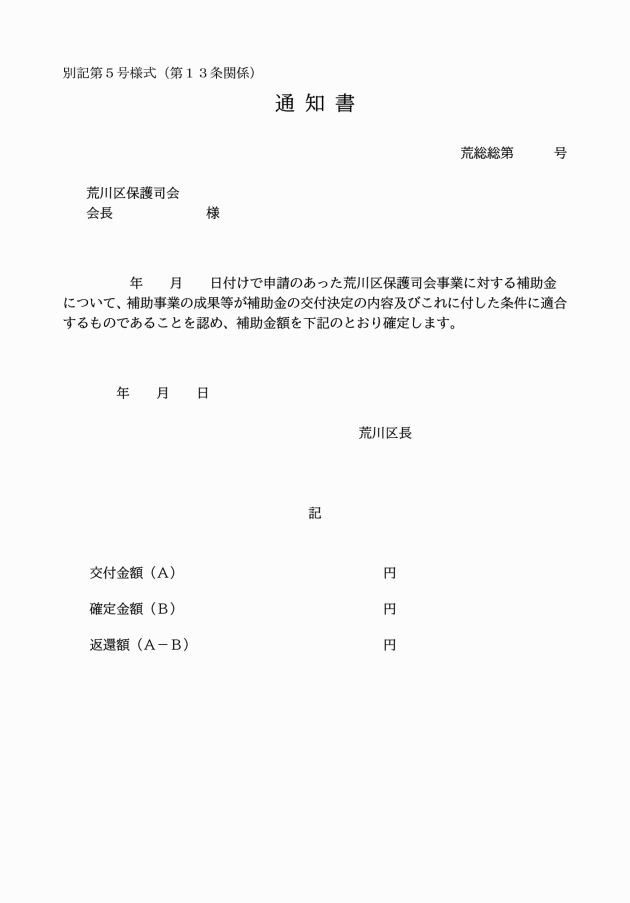 別記第５号様式（第１３条関係）

通 知 書

荒総総第　　　号

荒川区保護司会
会長　　　　　　　様

年　　月　　日付けで申請のあった荒川区保護司会事業に対する補助金について、補助事業の成果等が補助金の交付決定の内容及びこれに付した条件に適合するものであることを認め、補助金額を下記のとおり確定します。

年　　月　　日

荒川区長

記

交付金額（Ａ）　　　　　　円

確定金額（Ｂ）　　　　　　円

返還額（Ａ－Ｂ）　　　　　円